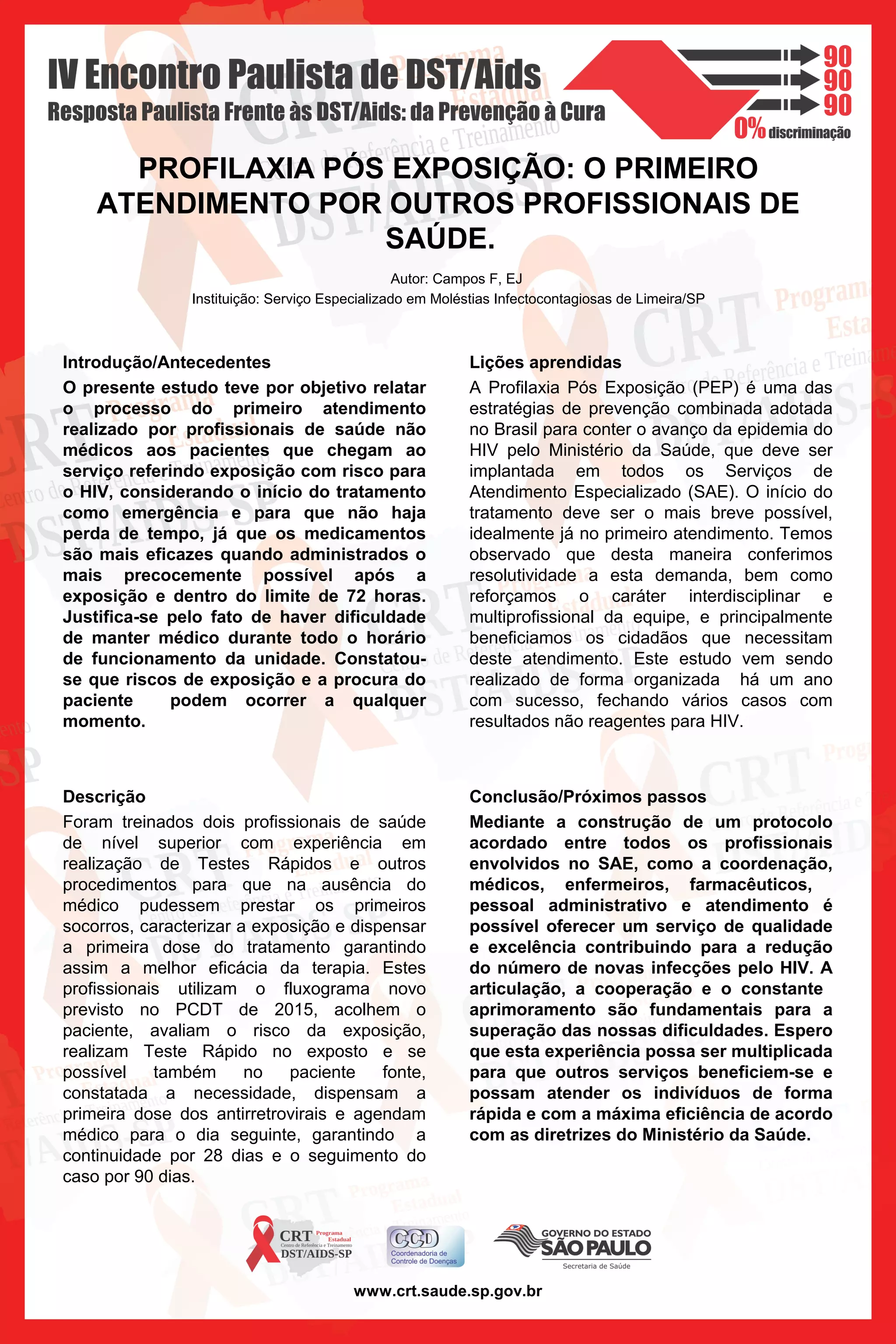 IV Encontro Paulista de DST/Aids
Resposta Paulista Frente às DST/Aids: da Prevenção à Cura

90
90
90
0% discriminação

PROFILAXIA PÓS EXPOSIÇÃO: O PRIMEIRO ATENDIMENTO POR OUTROS PROFISSIONAIS DE SAÚDE.

Autor: Campos F, EJ
Instituição: Serviço Especializado em Moléstias Infectocontagiosas de Limeira/SP

Introdução/Antecedentes
O presente estudo teve por objetivo relatar o processo do primeiro atendimento realizado por profissionais de saúde não médicos aos pacientes que chegam ao serviço referindo exposição com risco para o HIV, considerando o início do tratamento como emergência e para que não haja perda de tempo, já que os medicamentos são mais eficazes quando administrados o mais precocemente possível após a exposição e dentro do limite de 72 horas. Justifica-se pelo fato de haver dificuldade de manter médico durante todo o horário de funcionamento da unidade. Constatou-se que riscos de exposição e a procura do paciente podem ocorrer a qualquer momento.

Descrição
Foram treinados dois profissionais de saúde de nível superior com experiência em realização de Testes Rápidos e outros procedimentos para que na ausência do médico pudessem prestar os primeiros socorros, caracterizar a exposição e dispensar a primeira dose do tratamento garantindo assim a melhor eficácia da terapia. Estes profissionais utilizam o fluxograma novo previsto no PCDT de 2015, acolhem o paciente, avaliam o risco da exposição, realizam Teste Rápido no exposto e se possível também no paciente fonte, constatada a necessidade, dispensam a primeira dose dos antirretrovirais e agendam médico para o dia seguinte, garantindo a continuidade por 28 dias e o seguimento do caso por 90 dias.

Lições aprendidas
A Profilaxia Pós Exposição (PEP) é uma das estratégias de prevenção combinada adotada no Brasil para conter o avanço da epidemia do HIV pelo Ministério da Saúde, que deve ser implantada em todos os Serviços de Atendimento Especializado (SAE). O início do tratamento deve ser o mais breve possível, idealmente já no primeiro atendimento. Temos observado que desta maneira conferimos resolutividade a esta demanda, bem como reforçamos o caráter interdisciplinar e multiprofissional da equipe, e principalmente beneficiamos os cidadãos que necessitam deste atendimento. Este estudo vem sendo realizado de forma organizada há um ano com sucesso, fechando vários casos com resultados não reagentes para HIV.

Conclusão/Próximos passos
Mediante a construção de um protocolo acordado entre todos os profissionais envolvidos no SAE, como a coordenação, médicos, enfermeiros, farmacêuticos, pessoal administrativo e atendimento é possível oferecer um serviço de qualidade e excelência contribuindo para a redução do número de novas infecções pelo HIV. A articulação, a cooperação e o constante aprimoramento são fundamentais para a superação das nossas dificuldades. Espero que esta experiência possa ser multiplicada para que outros serviços beneficiem-se e possam atender os indivíduos de forma rápida e com a máxima eficiência de acordo com as diretrizes do Ministério da Saúde.

CRT Programa Estadual Centro de Referência e Treinamento DST/AIDS-SP
CCD Coordenadoria de Controle de Doenças
GOVERNO DO ESTADO SÃO PAULO Secretaria de Saúde

www.crt.saude.sp.gov.br